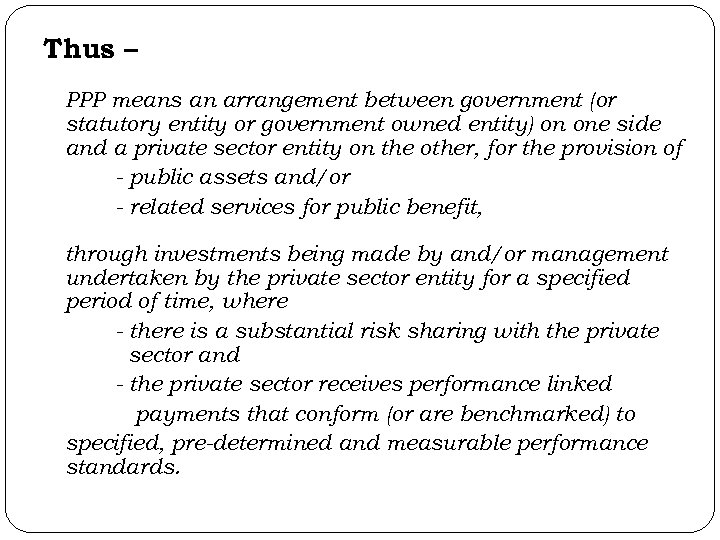 Thus –

PPP means an arrangement between government (or statutory entity or government owned entity) on one side and a private sector entity on the other, for the provision of

- public assets and/or

- related services for public benefit,

through investments being made by and/or management undertaken by the private sector entity for a specified period of time, where

- there is a substantial risk sharing with the private sector and

- the private sector receives performance linked payments that conform (or are benchmarked) to

specified, pre-determined and measurable performance standards.